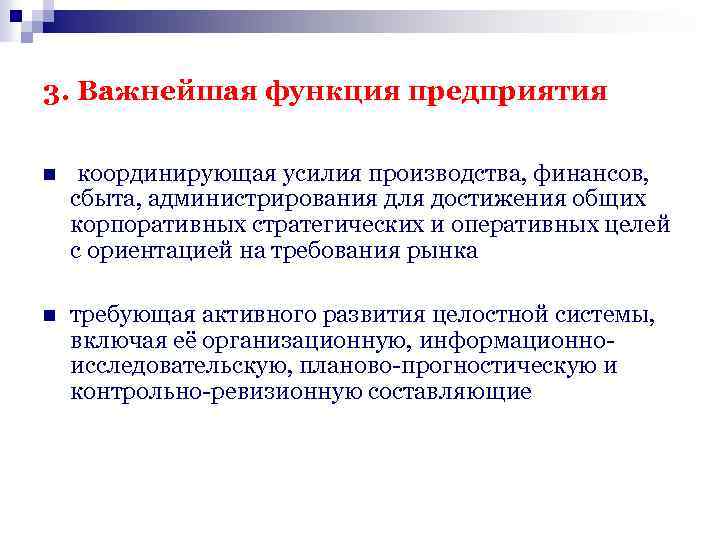 3. Важнейшая функция предприятия

координирующая усилия производства, финансов, сбыта, администрирования для достижения общих корпоративных стратегических и оперативных целей с ориентацией на требования рынка

требующая активного развития целостной системы, включая её организационную, информационно-исследовательскую, планово-прогностическую и контрольно-ревизионную составляющие